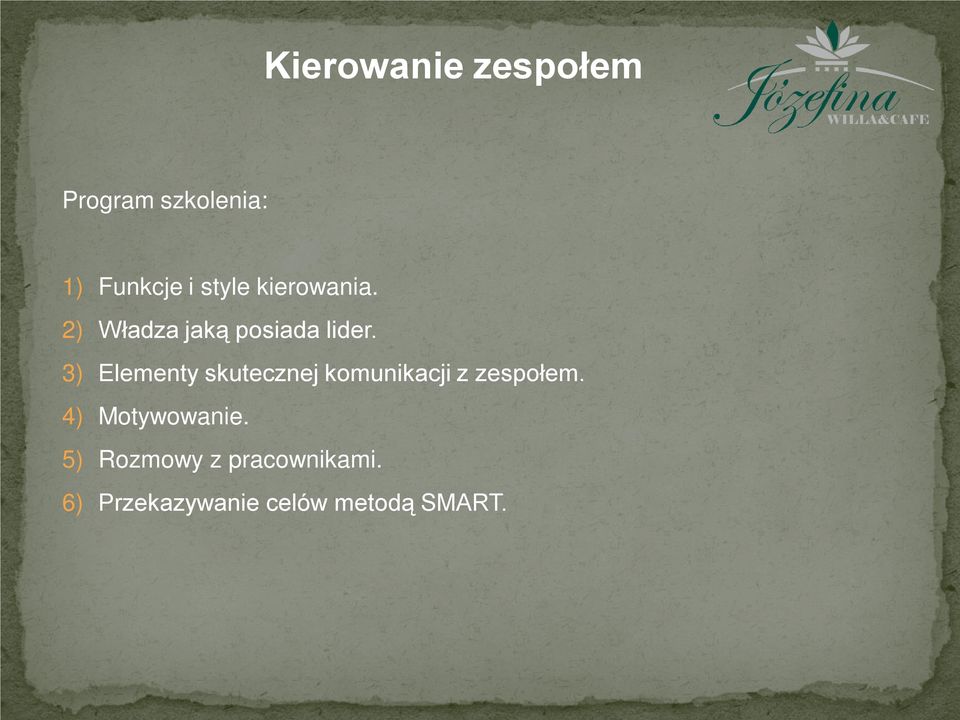 Kierowanie zespołem

Józefina
WILLA&CAFE

Program szkolenia:

1) Funkcje i style kierowania.
2) Władza jaką posiada lider.
3) Elementy skutecznej komunikacji z zespołem.
4) Motywowanie.
5) Rozmowy z pracownikami.
6) Przekazywanie celów metodą SMART.